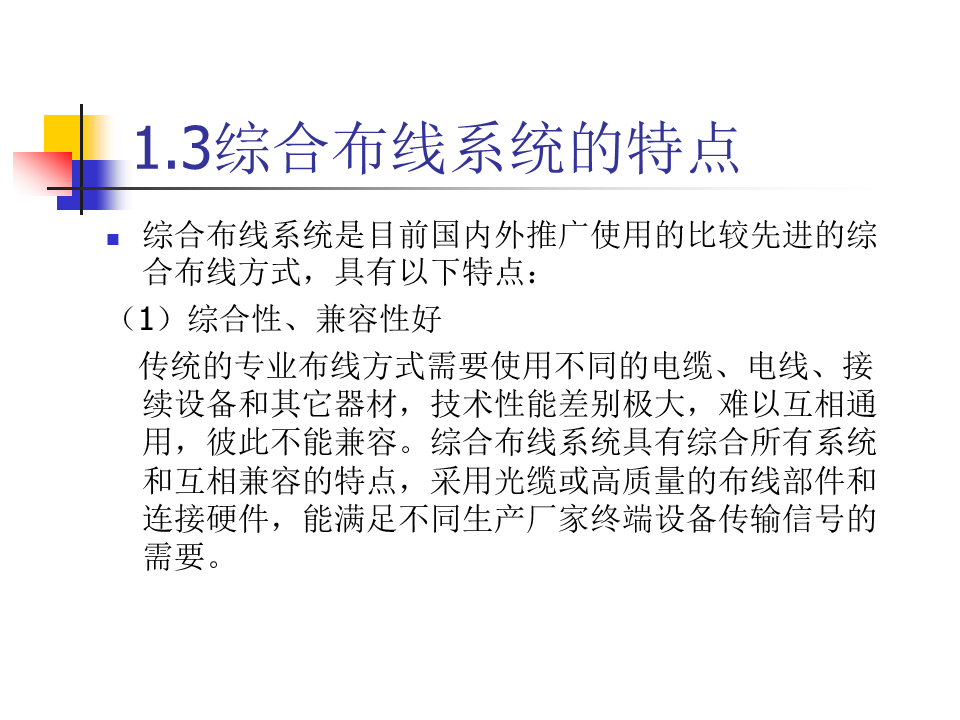 1.3综合布线系统的特点

• 综合布线系统是目前国内外推广使用的比较先进的综合布线方式，具有以下特点：

（1）综合性、兼容性好

传统的专业布线方式需要使用不同的电缆、电线、接续设备和其它器材，技术性能差别极大，难以互相通用，彼此不能兼容。综合布线系统具有综合所有系统和互相兼容的特点，采用光缆或高质量的布线部件和连接硬件，能满足不同生产厂家终端设备传输信号的需要。